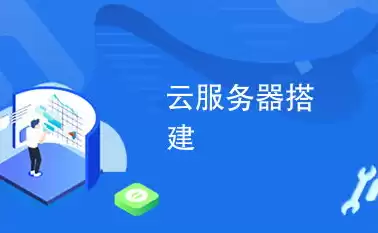 云服务器搭建